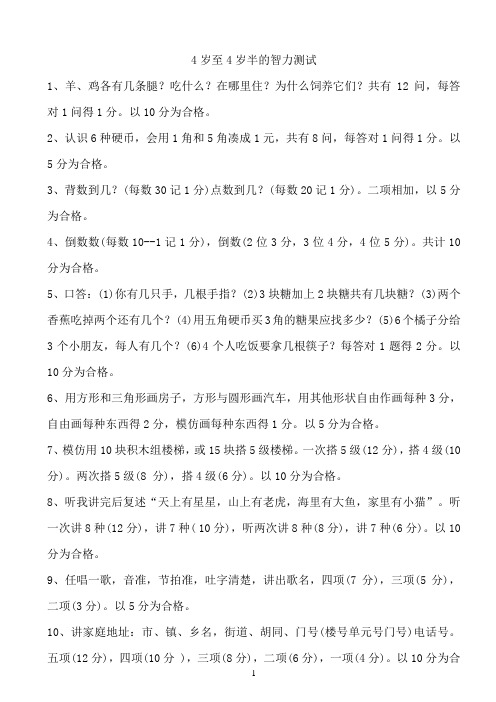 4 岁至 4 岁半的智力测试

1、羊、鸡各有几条腿？吃什么？在哪里住？为什么饲养它们？共有 12 问，每答对 1 问得 1 分。以 10 分为合格。

2、认识 6 种硬币，会用 1 角和 5 角凑成 1 元，共有 8 问，每答对 1 问得 1 分。以 5 分为合格。

3、背数到几？(每数 30 记 1 分)点数到几？(每数 20 记 1 分)。二项相加，以 5 分为合格。

4、倒数数(每数 10--1 记 1 分)，倒数(2 位 3 分，3 位 4 分，4 位 5 分)。共计 10 分为合格。

5、口答：(1)你有几只手，几根手指？(2)3 块糖加上 2 块糖共有几块糖？(3)两个香蕉吃掉两个还有几个？(4)用五角硬币买 3 角的糖果应找多少？(5)6 个橘子分给 3 个小朋友，每人有几个？(6)4 个人吃饭要拿几根筷子？每答对 1 题得 2 分。以 10 分为合格。

6、用方形和三角形画房子，方形与圆形画汽车，用其他形状自由作画每种 3 分，自由画每种东西得 2 分，模仿画每种东西得 1 分。以 5 分为合格。

7、模仿用 10 块积木组楼梯，或 15 块搭 5 级楼梯。一次搭 5 级(12 分)，搭 4 级(10 分)。两次搭 5 级(8 分)，搭 4 级(6 分)。以 10 分为合格。

8、听我讲完后复述“天上有星星，山上有老虎，海里有大鱼，家里有小猫”。听一次讲 8 种(12 分)，讲 7 种(10 分)，听两次讲 8 种(8 分)，讲 7 种(6 分)。以 10 分为合格。

9、任唱一歌，音准，节拍准，吐字清楚，讲出歌名，四项(7 分)，三项(5 分)，二项(3 分)。以 5 分为合格。

10、讲家庭地址：市、镇、乡名，街道、胡同、门号(楼号单元号门号)电话号。五项(12 分)，四项(10 分 )，三项(8 分)，二项(6 分)，一项(4 分)。以 10 分为合

1